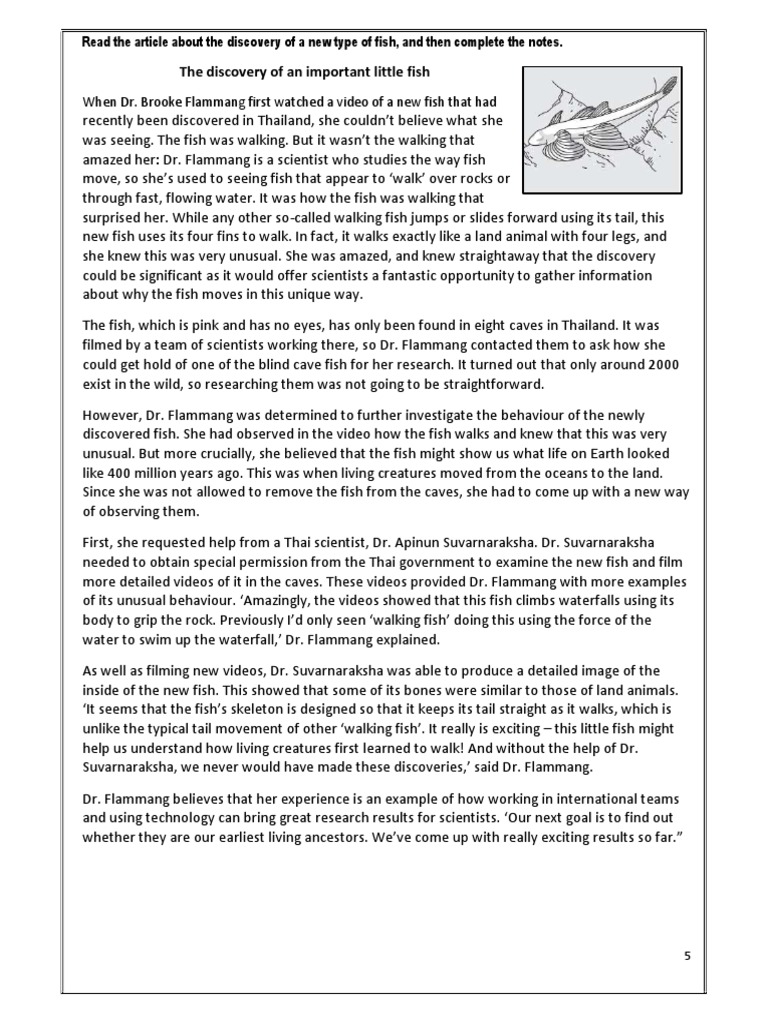 Read the article about the discovery of a new type of fish, and then complete the notes.

The discovery of an important little fish

When Dr. Brooke Flammang first watched a video of a new fish that had recently been discovered in Thailand, she couldn't believe what she was seeing. The fish was walking. But it wasn't the walking that amazed her: Dr. Flammang is a scientist who studies the way fish move, so she's used to seeing fish that appear to 'walk' over rocks or through fast, flowing water. It was how the fish was walking that surprised her. While any other so-called walking fish jumps or slides forward using its tail, this new fish uses its four fins to walk. In fact, it walks exactly like a land animal with four legs, and she knew this was very unusual. She was amazed, and knew straightaway that the discovery could be significant as it would offer scientists a fantastic opportunity to gather information about why the fish moves in this unique way.

The fish, which is pink and has no eyes, has only been found in eight caves in Thailand. It was filmed by a team of scientists working there, so Dr. Flammang contacted them to ask how she could get hold of one of the blind cave fish for her research. It turned out that only around 2000 exist in the wild, so researching them was not going to be straightforward.

However, Dr. Flammang was determined to further investigate the behaviour of the newly discovered fish. She had observed in the video how the fish walks and knew that this was very unusual. But more crucially, she believed that the fish might show us what life on Earth looked like 400 million years ago. This was when living creatures moved from the oceans to the land. Since she was not allowed to remove the fish from the caves, she had to come up with a new way of observing them.

First, she requested help from a Thai scientist, Dr. Apinun Suvarnaraksha. Dr. Suvarnaraksha needed to obtain special permission from the Thai government to examine the new fish and film more detailed videos of it in the caves. These videos provided Dr. Flammang with more examples of its unusual behaviour. 'Amazingly, the videos showed that this fish climbs waterfalls using its body to grip the rock. Previously I'd only seen 'walking fish' doing this using the force of the water to swim up the waterfall,' Dr. Flammang explained.

As well as filming new videos, Dr. Suvarnaraksha was able to produce a detailed image of the inside of the new fish. This showed that some of its bones were similar to those of land animals. 'It seems that the fish's skeleton is designed so that it keeps its tail straight as it walks, which is unlike the typical tail movement of other 'walking fish'. It really is exciting – this little fish might help us understand how living creatures first learned to walk! And without the help of Dr. Suvarnaraksha, we never would have made these discoveries,' said Dr. Flammang.

Dr. Flammang believes that her experience is an example of how working in international teams and using technology can bring great research results for scientists. 'Our next goal is to find out whether they are our earliest living ancestors. We've come up with really exciting results so far."

5